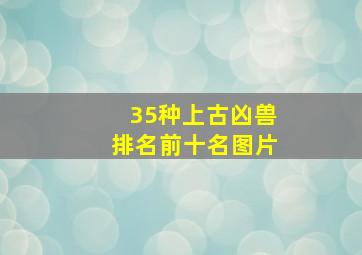 35种上古凶兽
排名前十名图片